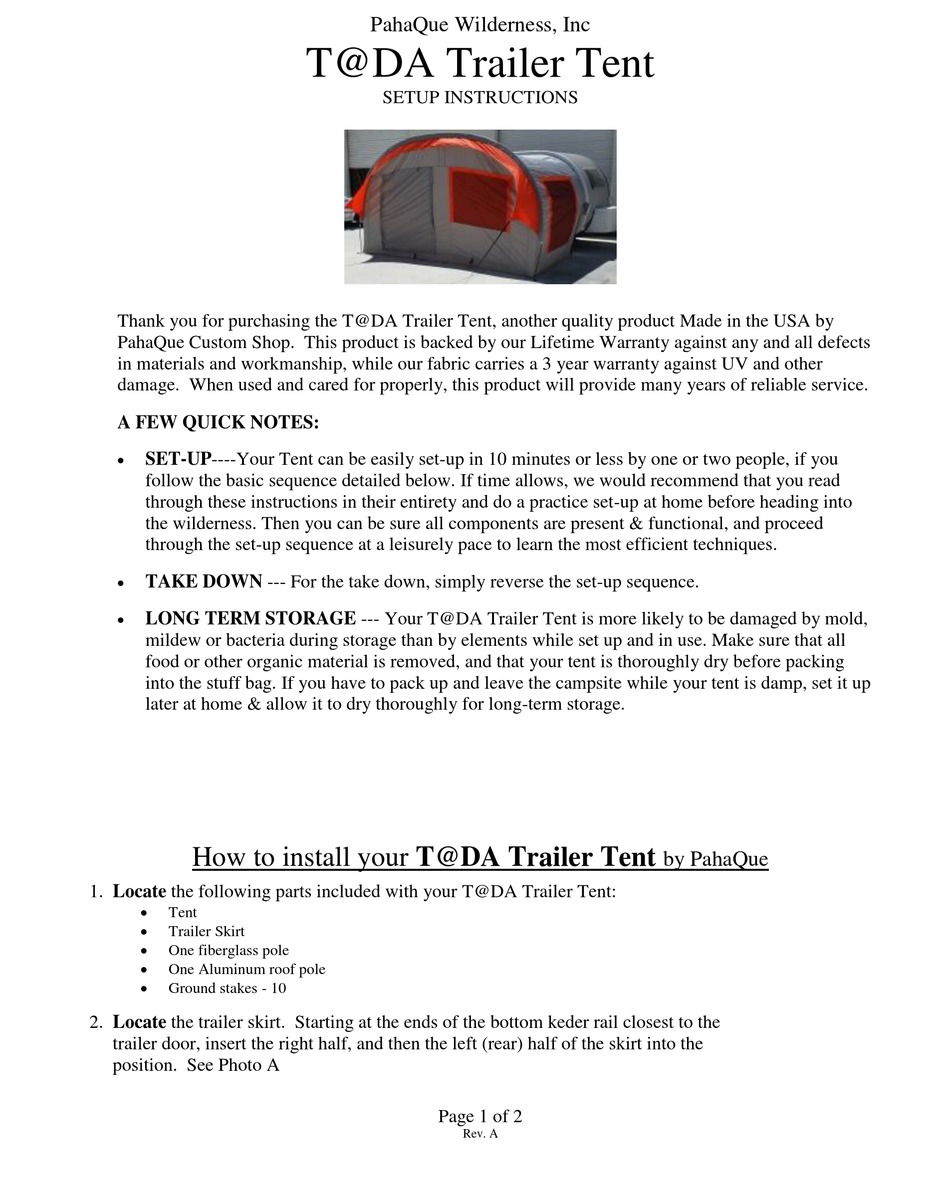 PahaQue Wilderness, Inc

T@DA Trailer Tent

SETUP INSTRUCTIONS

Thank you for purchasing the T@DA Trailer Tent, another quality product Made in the USA by PahaQue Custom Shop. This product is backed by our Lifetime Warranty against any and all defects in materials and workmanship, while our fabric carries a 3 year warranty against UV and other damage. When used and cared for properly, this product will provide many years of reliable service.

A FEW QUICK NOTES:

• SET-UP----Your Tent can be easily set-up in 10 minutes or less by one or two people, if you follow the basic sequence detailed below. If time allows, we would recommend that you read through these instructions in their entirety and do a practice set-up at home before heading into the wilderness. Then you can be sure all components are present & functional, and proceed through the set-up sequence at a leisurely pace to learn the most efficient techniques.

• TAKE DOWN --- For the take down, simply reverse the set-up sequence.

• LONG TERM STORAGE --- Your T@DA Trailer Tent is more likely to be damaged by mold, mildew or bacteria during storage than by elements while set up and in use. Make sure that all food or other organic material is removed, and that your tent is thoroughly dry before packing into the stuff bag. If you have to pack up and leave the campsite while your tent is damp, set it up later at home & allow it to dry thoroughly for long-term storage.

How to install your T@DA Trailer Tent by PahaQue

1. Locate the following parts included with your T@DA Trailer Tent:
• Tent
• Trailer Skirt
• One fiberglass pole
• One Aluminum roof pole
• Ground stakes - 10

2. Locate the trailer skirt. Starting at the ends of the bottom keder rail closest to the trailer door, insert the right half, and then the left (rear) half of the skirt into the position. See Photo A

Page 1 of 2
Rev. A